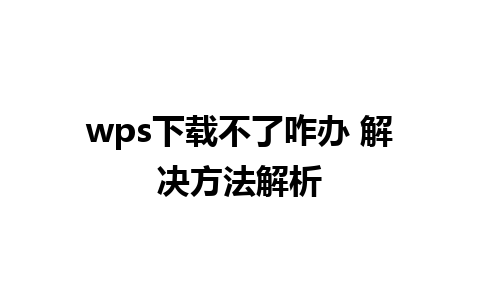 wps下载不了咋办 解决方法解析